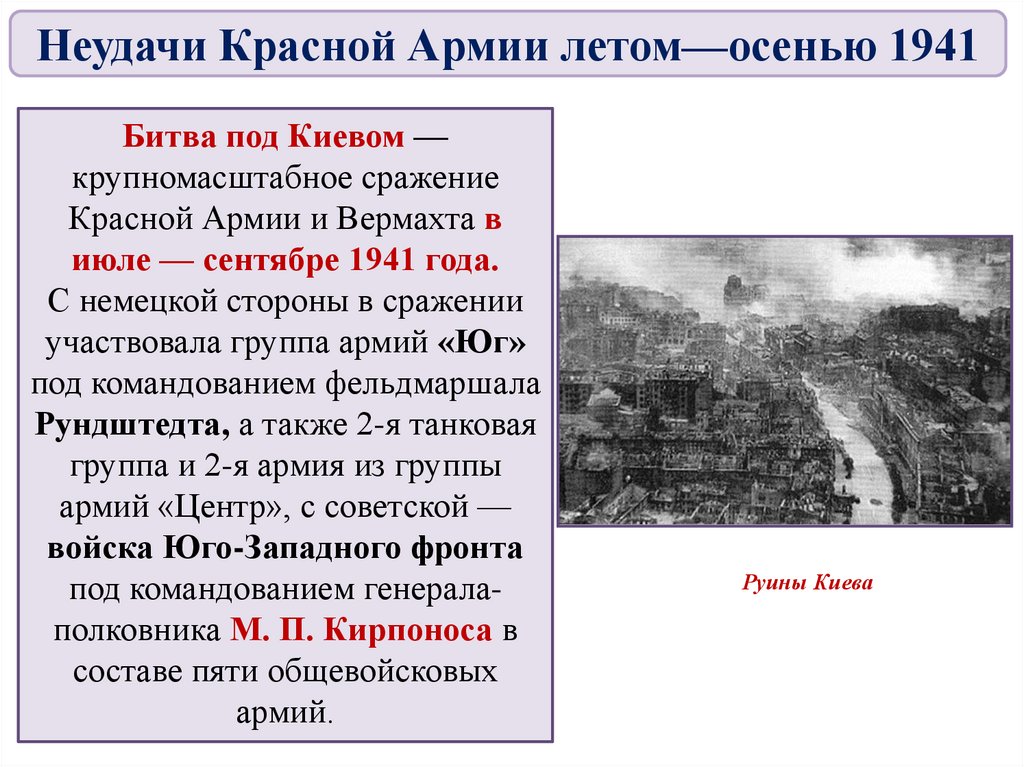 Неудачи Красной Армии летом—осенью 1941

Битва под Киевом — крупномасштабное сражение Красной Армии и Вермахта в июле — сентябре 1941 года. С немецкой стороны в сражении участвовала группа армий «Юг» под командованием фельдмаршала Рундштедта, а также 2-я танковая группа и 2-я армия из группы армий «Центр», с советской — войска Юго-Западного фронта под командованием генерала-полковника М. П. Кирпоноса в составе пяти общевойсковых армий.

Руины Киева